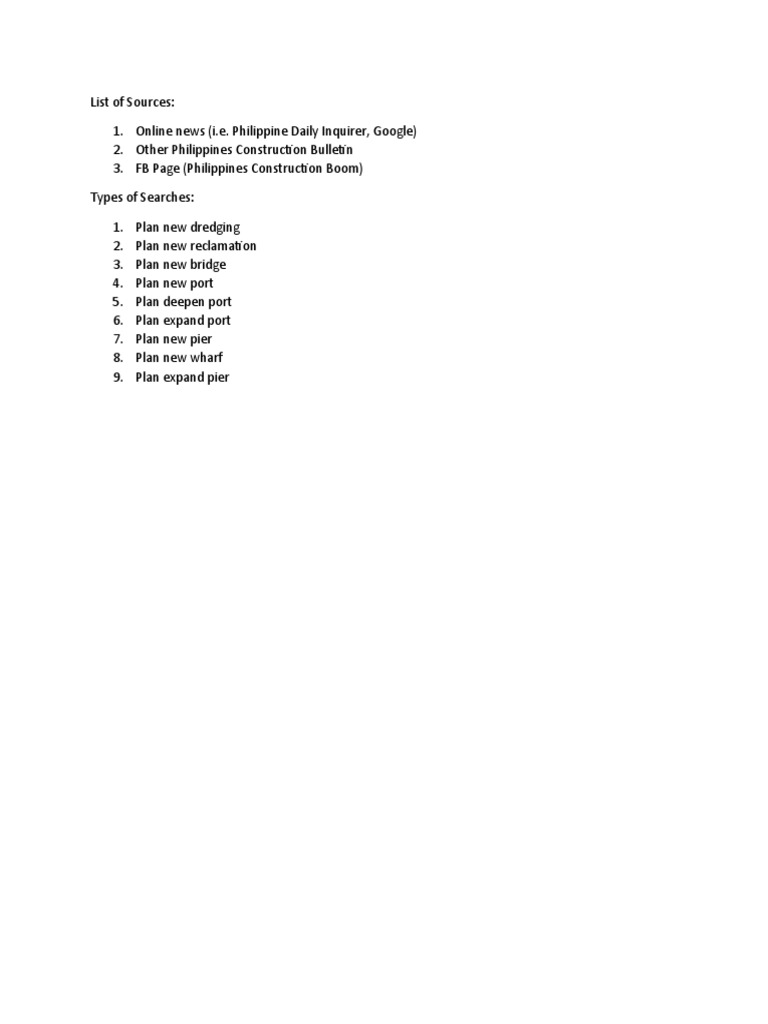 List of Sources:

1. Online news (i.e. Philippine Daily Inquirer, Google)
2. Other Philippines Construction Bulletin
3. FB Page (Philippines Construction Boom)

Types of Searches:

1. Plan new dredging
2. Plan new reclamation
3. Plan new bridge
4. Plan new port
5. Plan deepen port
6. Plan expand port
7. Plan new pier
8. Plan new wharf
9. Plan expand pier